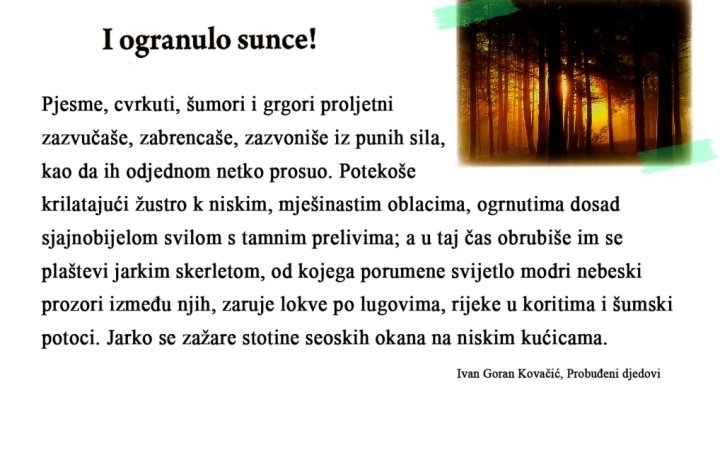 I ogranulo sunce!

Pjesme, cvrkuti, šumori i grgori proljetni zazvučaše, zabrencaše, zazvoniše iz punih sila, kao da ih odjednom netko prosuo. Potekoše krilatajući žustro k niskim, mješinastim oblacima, ogrnutima dosad sjajnobijelom svilom s tamnim prelivima; a u taj čas obrubiše im se plaštevi jarkim skerletom, od kojega porumene svijetlo modri nebeski prozori između njih, zaruje lokve po lugovima, rijeke u koritima i šumski potoci. Jarko se zažare stotine seoskih okana na niskim kućicama.

Ivan Goran Kovačić, Probuđeni djedovi